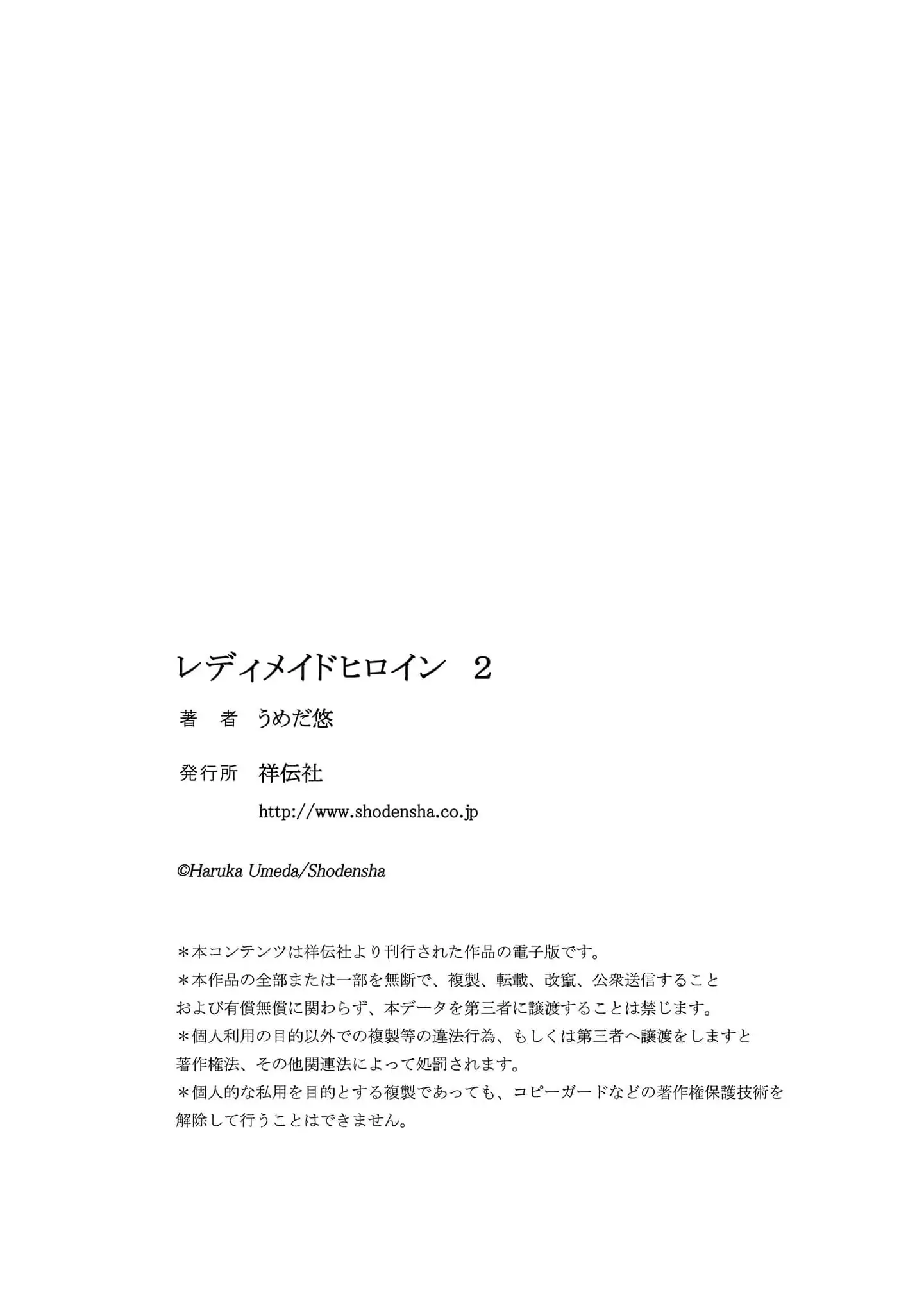 レディメイドヒロイン　2

著　者　うめだ悠

発行所　祥伝社
http://www.shodensha.co.jp

©Haruka Umeda/Shodensha

＊本コンテンツは祥伝社より刊行された作品の電子版です。
＊本作品の全部または一部を無断で、複製、転載、改竄、公衆送信すること
および有償無償に関わらず、本データを第三者に譲渡することは禁じます。
＊個人利用の目的以外での複製等の違法行為、もしくは第三者へ譲渡をしますと
著作権法、その他関連法によって処罰されます。
＊個人的な私用を目的とする複製であっても、コピーガードなどの著作権保護技術を
解除して行うことはできません。